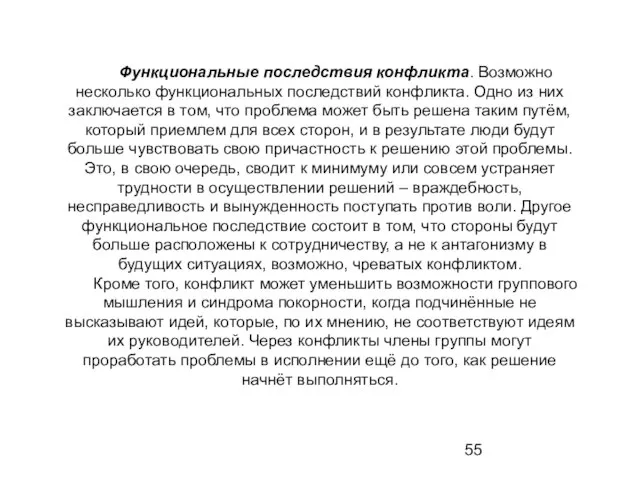 Функциональные последствия конфликта. Возможно несколько функциональных последствий конфликта. Одно из них заключается в том, что проблема может быть решена таким путём, который приемлем для всех сторон, и в результате люди будут больше чувствовать свою причастность к решению этой проблемы. Это, в свою очередь, сводит к минимуму или совсем устраняет трудности в осуществлении решений – враждебность, несправедливость и вынужденность поступать против воли. Другое функциональное последствие состоит в том, что стороны будут больше расположены к сотрудничеству, а не к антагонизму в будущих ситуациях, возможно, чреватых конфликтом.

Кроме того, конфликт может уменьшить возможности группового мышления и синдрома покорности, когда подчинённые не высказывают идей, которые, по их мнению, не соответствуют идеям их руководителей. Через конфликты члены группы могут проработать проблемы в исполнении ещё до того, как решение начнёт выполняться.

55